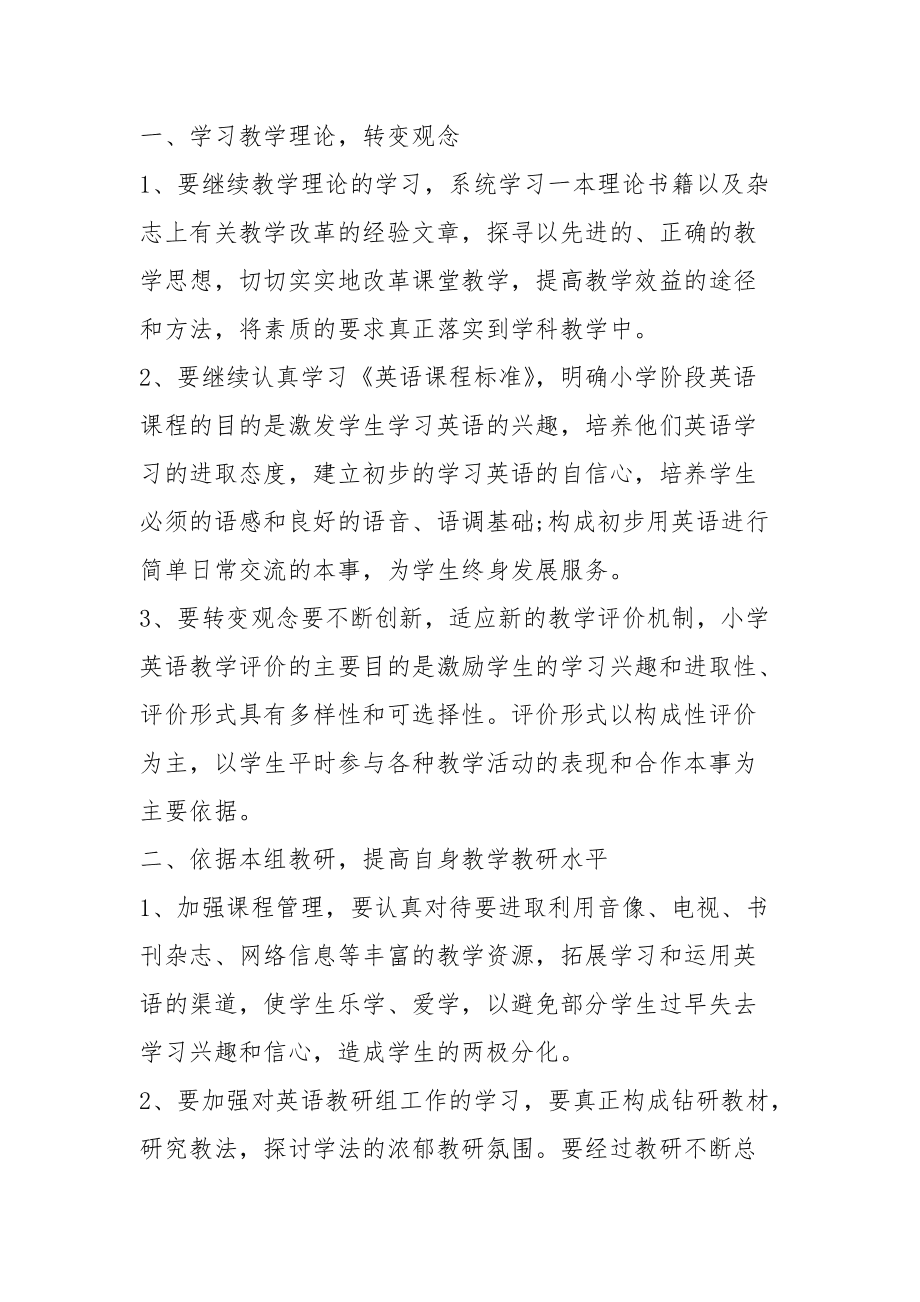 一、学习教学理论，转变观念

1、要继续教学理论的学习，系统学习一本理论书籍以及杂志上有关教学改革的经验文章，探寻以先进的、正确的教学思想，切切实实地改革课堂教学，提高教学效益的途径和方法，将素质的要求真正落实到学科教学中。

2、要继续认真学习《英语课程标准》，明确小学阶段英语课程的目的是激发学生学习英语的兴趣，培养他们英语学习的进取态度，建立初步的学习英语的自信心，培养学生必须的语感和良好的语音、语调基础;构成初步用英语进行简单日常交流的本事，为学生终身发展服务。

3、要转变观念要不断创新，适应新的教学评价机制，小学英语教学评价的主要目的是激励学生的学习兴趣和进取性、评价形式具有多样性和可选择性。评价形式以构成性评价为主，以学生平时参与各种教学活动的表现和合作本事为主要依据。

二、依据本组教研，提高自身教学教研水平

1、加强课程管理，要认真对待要进取利用音像、电视、书刊杂志、网络信息等丰富的教学资源，拓展学习和运用英语的渠道，使学生乐学、爱学，以避免部分学生过早失去学习兴趣和信心，造成学生的两极分化。

2、要加强对英语教研组工作的学习，要真正构成钻研教材，研究教法，探讨学法的浓郁教研氛围。要经过教研不断总